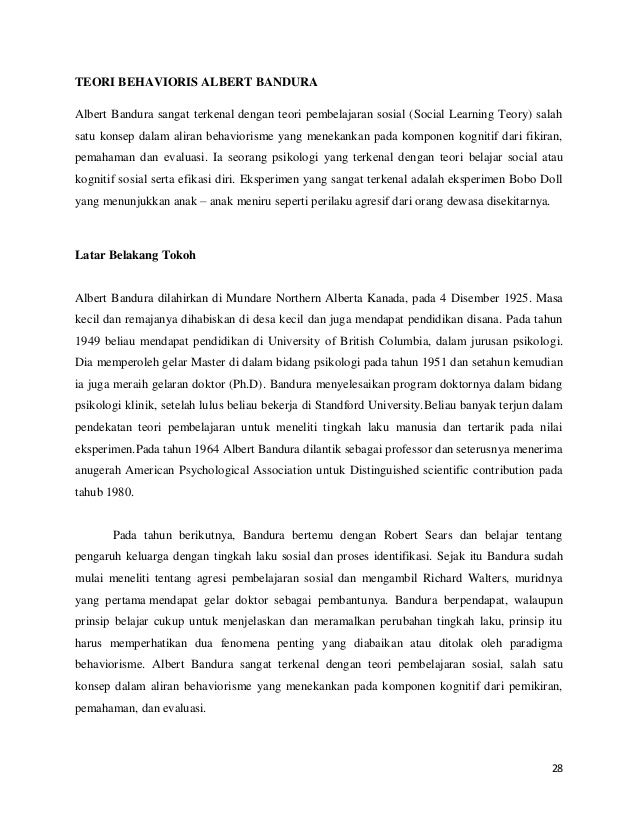 TEORI BEHAVIORIS ALBERT BANDURA

Albert Bandura sangat terkenal dengan teori pembelajaran sosial (Social Learning Teory) salah satu konsep dalam aliran behaviorisme yang menekankan pada komponen kognitif dari fikiran, pemahaman dan evaluasi. Ia seorang psikologi yang terkenal dengan teori belajar social atau kognitif sosial serta efikasi diri. Eksperimen yang sangat terkenal adalah eksperimen Bobo Doll yang menunjukkan anak – anak meniru seperti perilaku agresif dari orang dewasa disekitarnya.

Latar Belakang Tokoh

Albert Bandura dilahirkan di Mundare Northern Alberta Kanada, pada 4 Disember 1925. Masa kecil dan remajanya dihabiskan di desa kecil dan juga mendapat pendidikan disana. Pada tahun 1949 beliau mendapat pendidikan di University of British Columbia, dalam jurusan psikologi. Dia memperoleh gelar Master di dalam bidang psikologi pada tahun 1951 dan setahun kemudian ia juga meraih gelaran doktor (Ph.D). Bandura menyelesaikan program doktornya dalam bidang psikologi klinik, setelah lulus beliau bekerja di Standford University.Beliau banyak terjun dalam pendekatan teori pembelajaran untuk meneliti tingkah laku manusia dan tertarik pada nilai eksperimen.Pada tahun 1964 Albert Bandura dilantik sebagai professor dan seterusnya menerima anugerah American Psychological Association untuk Distinguished scientific contribution pada tahub 1980.

Pada tahun berikutnya, Bandura bertemu dengan Robert Sears dan belajar tentang pengaruh keluarga dengan tingkah laku sosial dan proses identifikasi. Sejak itu Bandura sudah mulai meneliti tentang agresi pembelajaran sosial dan mengambil Richard Walters, muridnya yang pertama mendapat gelar doktor sebagai pembantunya. Bandura berpendapat, walaupun prinsip belajar cukup untuk menjelaskan dan meramalkan perubahan tingkah laku, prinsip itu harus memperhatikan dua fenomena penting yang diabaikan atau ditolak oleh paradigma behaviorisme. Albert Bandura sangat terkenal dengan teori pembelajaran sosial, salah satu konsep dalam aliran behaviorisme yang menekankan pada komponen kognitif dari pemikiran, pemahaman, dan evaluasi.

28